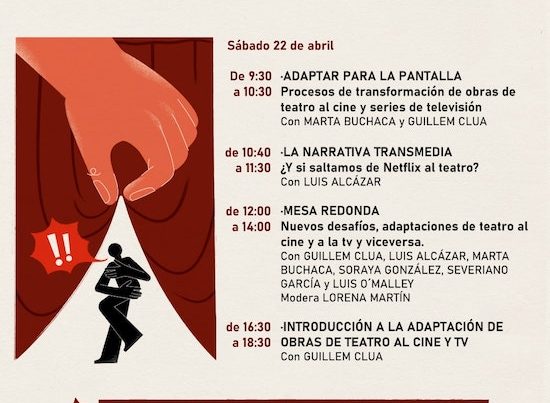 Sábado 22 de abril

De 9:30 a 10:30
·ADAPTAR PARA LA PANTALLA
Procesos de transformación de obras de teatro al cine y series de televisión
Con MARTA BUCHACA y GUILLEM CLUA

de 10:40 a 11:30
·LA NARRATIVA TRANSMEDIA
¿Y si saltamos de Netflix al teatro?
Con LUIS ALCÁZAR

de 12:00 a 14:00
·MESA REDONDA
Nuevos desafíos, adaptaciones de teatro al cine y a la tv y viceversa.
Con GUILLEM CLUA, LUIS ALCÁZAR, MARTA BUCHACA, SORAYA GONZÁLEZ, SEVERIANO GARCÍA y LUIS O´MALLEY
Modera LORENA MARTÍN

de 16:30 a 18:30
·INTRODUCCIÓN A LA ADAPTACIÓN DE OBRAS DE TEATRO AL CINE Y TV
Con GUILLEM CLUA

!!